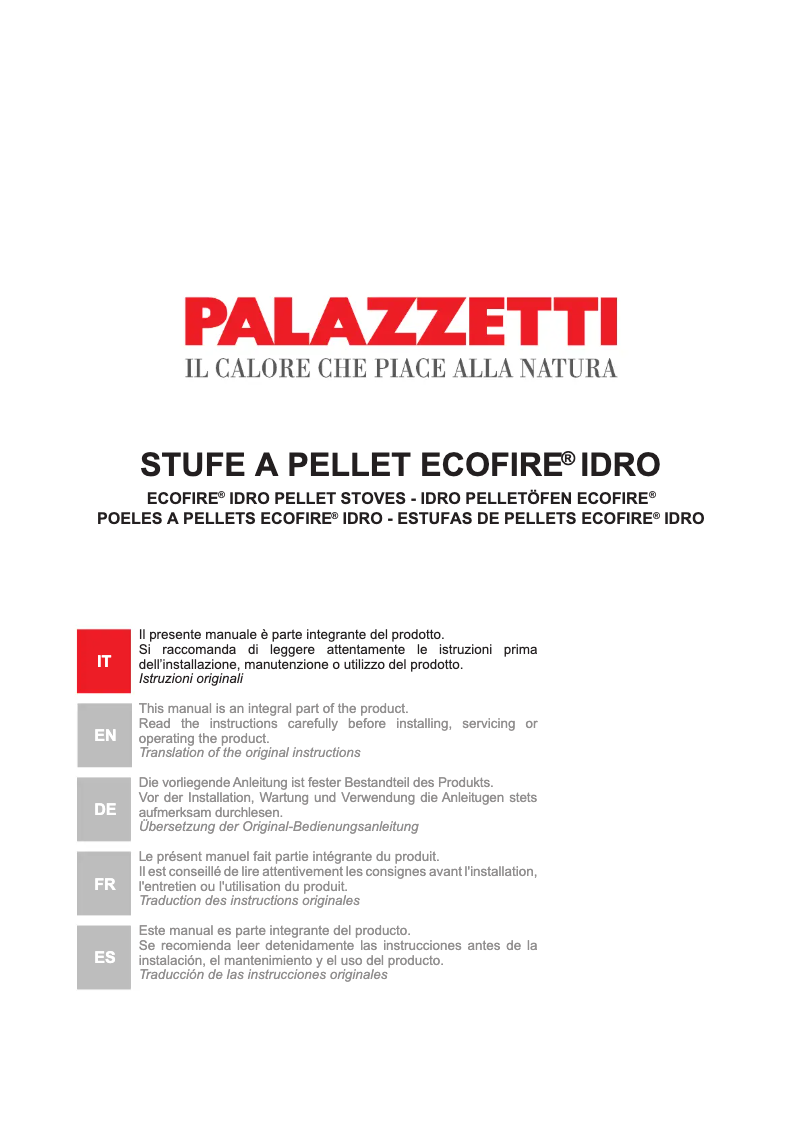 PALAZZETTI
IL CALORE CHE PIACE ALLA NATURA

STUFE A PELLET ECOFIRE® IDRO

ECOFIRE® IDRO PELLET STOVES - IDRO PELLETÖFEN ECOFIRE®
POELES A PELLETS ECOFIRE® IDRO - ESTUFAS DE PELLETS ECOFIRE® IDRO

IT

Il presente manuale è parte integrante del prodotto.
Si raccomanda di leggere attentamente le istruzioni prima dell'installazione, manutenzione o utilizzo del prodotto.
Istruzioni originali

EN

This manual is an integral part of the product.
Read the instructions carefully before installing, servicing or operating the product.
Translation of the original instructions

DE

Die vorliegende Anleitung ist fester Bestandteil des Produkts.
Vor der Installation, Wartung und Verwendung die Anleitugen stets aufmerksam durchlesen.
Übersetzung der Original-Bedienungsanleitung

FR

Le présent manuel fait partie intégrante du produit.
Il est conseillé de lire attentivement les consignes avant l'installation, l'entretien ou l'utilisation du produit.
Traduction des instructions originales

ES

Este manual es parte integrante del producto.
Se recomienda leer detenidamente las instrucciones antes de la instalación, el mantenimiento y el uso del producto.
Traducción de las instrucciones originales